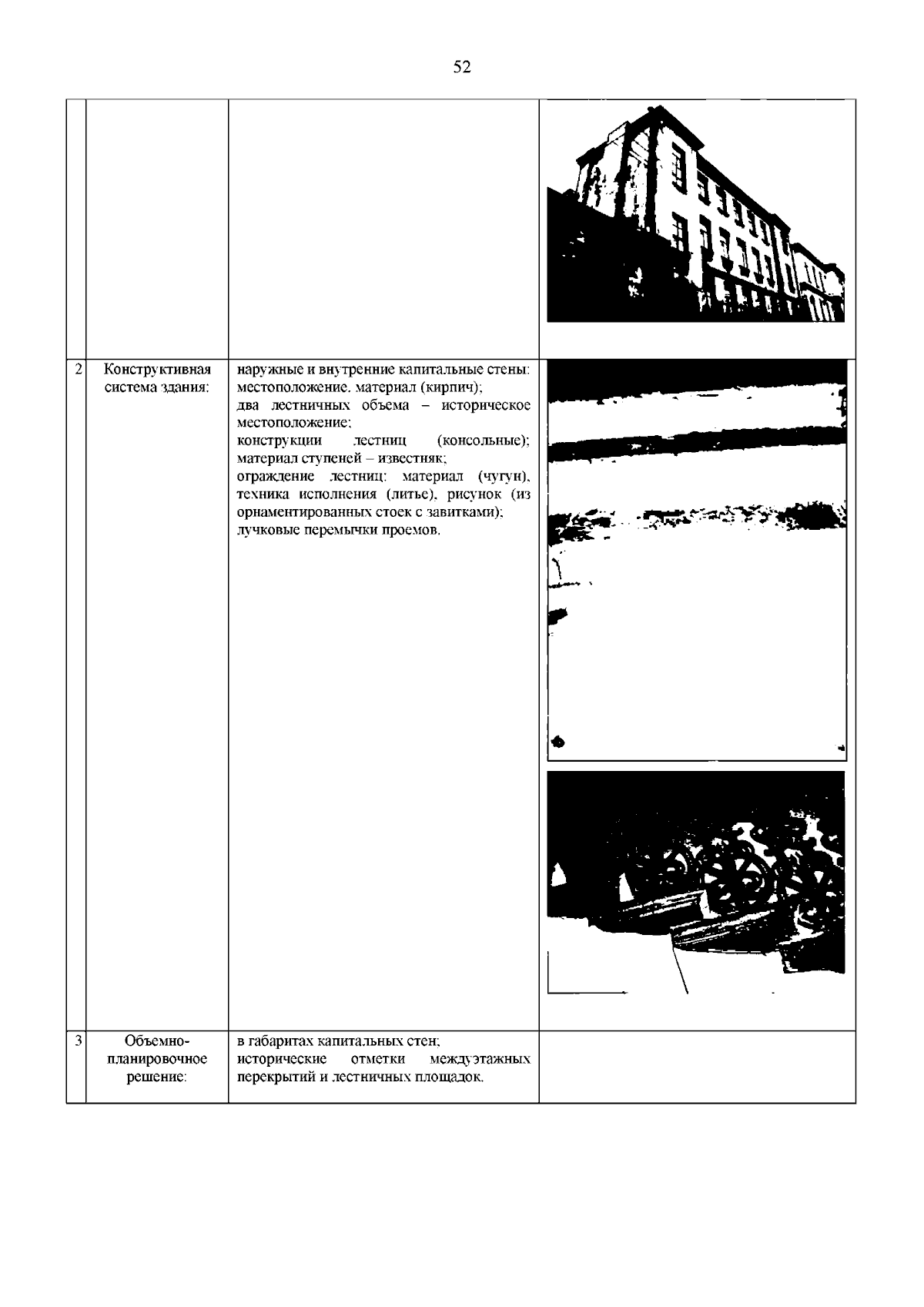 52

| | | | |
|---|---|---|---|
| | | | |
| 2 | Конструктивная система здания: | наружные и внутренние капитальные стены: местоположение, материал (кирпич); два лестничных объема – историческое местоположение; конструкции лестниц (консольные); материал ступеней – известняк; ограждение лестниц: материал (чугун), техника исполнения (литье), рисунок (из орнаментированных стоек с завитками); лучковые перемычки проемов. | |
| 3 | Объемно-планировочное решение: | в габаритах капитальных стен; исторические отметки междуэтажных перекрытий и лестничных площадок. | |